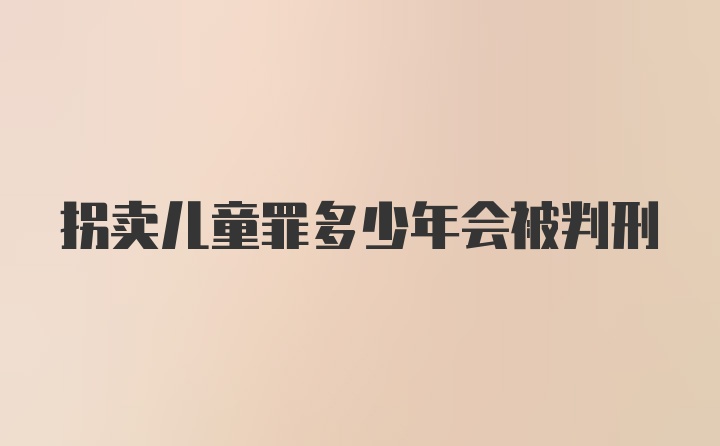 拐卖儿童罪多少年会被判刑